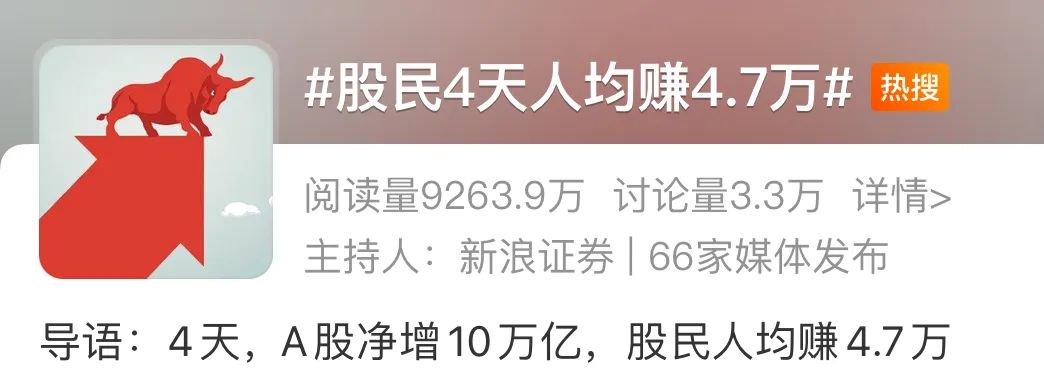 #股民4天人均赚4.7万# 热搜

阅读量9263.9万 讨论量3.3万 详情>

主持人：新浪证券 | 66家媒体发布

导语：4天，A股净增10万亿，股民人均赚4.7万